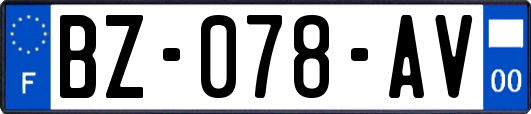 F
BZ-078-AV
00